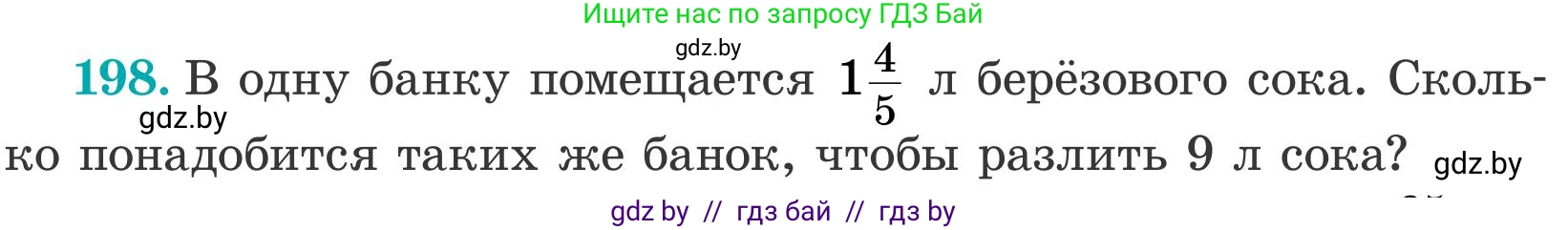 Ищите нас по запросу ГДЗ Бай

gdz.by

198. В одну банку помещается $1\frac{4}{5}$ л берёзового сока. Сколько понадобится таких же банок, чтобы разлить 9 л сока?

gdz.by

gdz.by

gdz by // гдз бай // гдз by